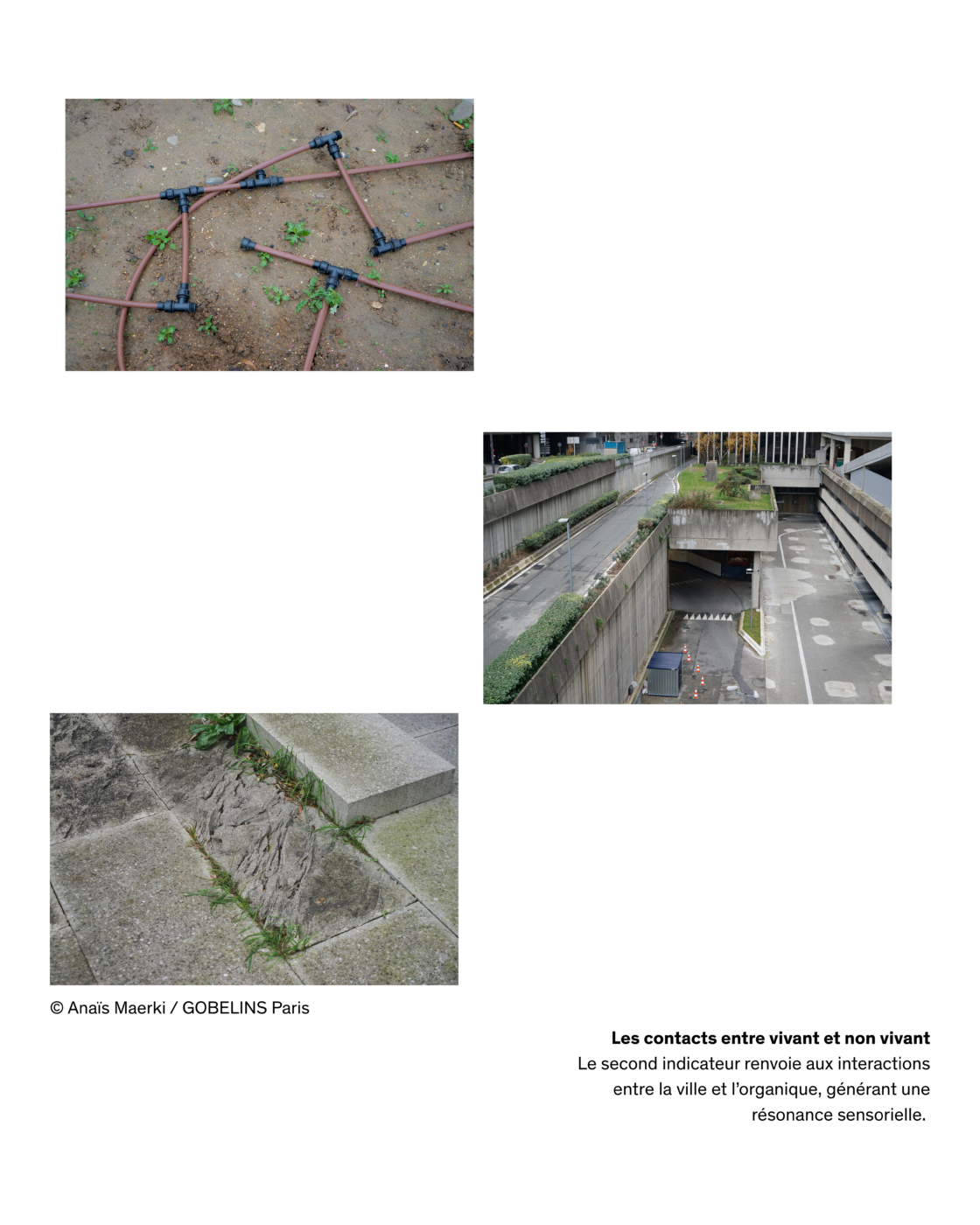 © Anaïs Maerki / GOBELINS Paris

Les contacts entre vivant et non vivant
Le second indicateur renvoie aux interactions entre la ville et l'organique, générant une résonance sensorielle.